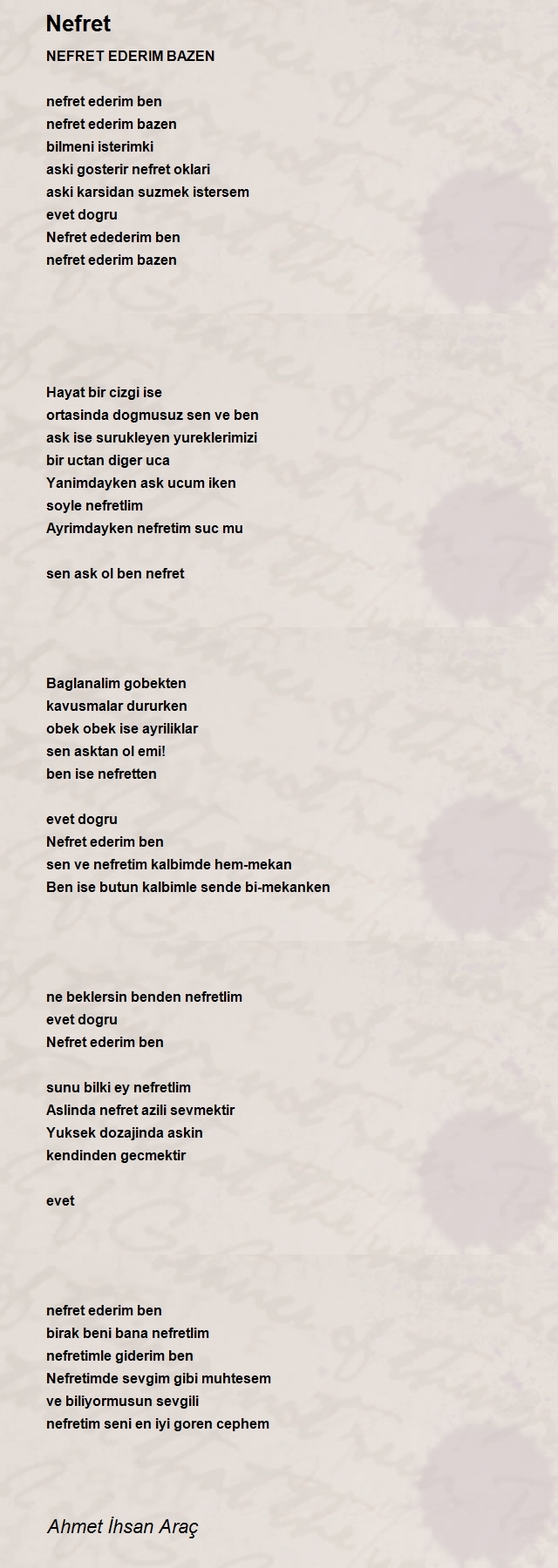 Nefret

NEFRET EDERIM BAZEN

nefret ederim ben
nefret ederim bazen
bilmeni isterimki
aski gosterir nefret oklari
aski karsidan suzmek istersem
evet dogru
Nefret edederim ben
nefret ederim bazen

Hayat bir cizgi ise
ortasinda dogmusuz sen ve ben
ask ise surukleyen yureklerimizi
bir uctan diger uca
Yanimdayken ask ucum iken
soyle nefretlim
Ayrimdayken nefretim suc mu

sen ask ol ben nefret

Baglanalim gobekten
kavusmalar dururken
obek obek ise ayriliklar
sen asktan ol emi!
ben ise nefretten

evet dogru
Nefret ederim ben
sen ve nefretim kalbimde hem-mekan
Ben ise butun kalbimle sende bi-mekanken

ne beklersin benden nefretlim
evet dogru
Nefret ederim ben

sunu bilki ey nefretlim
Aslinda nefret azili sevmektir
Yuksek dozajinda askin
kendinden gecmektir

evet

nefret ederim ben
birak beni bana nefretlim
nefretimle giderim ben
Nefretimde sevgim gibi muhtesem
ve biliyormusun sevgili
nefretim seni en iyi goren cephem

Ahmet İhsan Araç